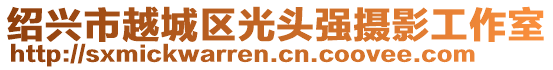 绍兴市越城区光头强摄影工作室
http://sxmickwarren.cn.coovee.com